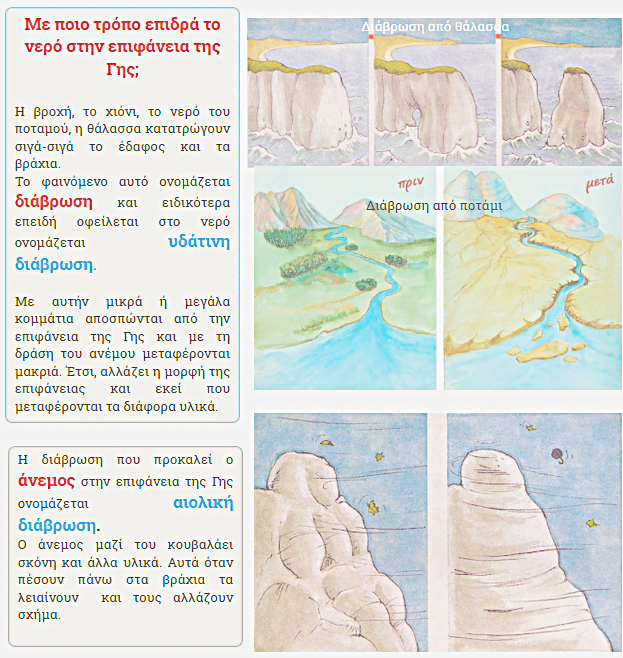 Με ποιο τρόπο επιδρά το νερό στην επιφάνεια της Γης;

Η βροχή, το χιόνι, το νερό του ποταμού, η θάλασσα κατατρώγουν σιγά-σιγά το έδαφος και τα βράχια.
Το φαινόμενο αυτό ονομάζεται διάβρωση και ειδικότερα επειδή οφείλεται στο νερό ονομάζεται υδάτινη διάβρωση.

Με αυτήν μικρά ή μεγάλα κομμάτια αποσπώνται από την επιφάνεια της Γης και με τη δράση του ανέμου μεταφέρονται μακριά. Έτσι, αλλάζει η μορφή της επιφάνειας και εκεί που μεταφέρονται τα διάφορα υλικά.

Η διάβρωση που προκαλεί ο άνεμος στην επιφάνεια της Γης ονομάζεται αιολική διάβρωση.
Ο άνεμος μαζί του κουβαλάει σκόνη και άλλα υλικά. Αυτά όταν πέσουν πάνω στα βράχια τα λειαίνουν και τους αλλάζουν σχήμα.

Διάβρωση από θάλασσα

πριν

μετά

Διάβρωση από ποτάμι